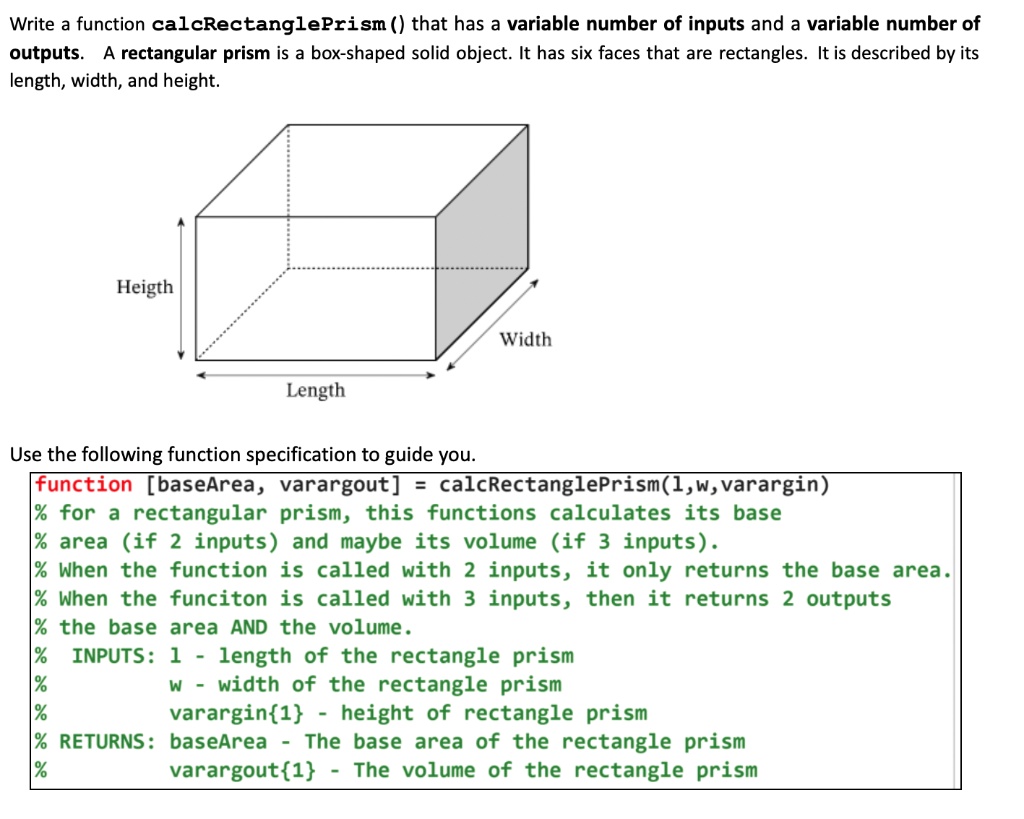 Write a function calcRectanglePrism() that has a variable number of inputs and a variable number of outputs. A rectangular prism is a box-shaped solid object. It has six faces that are rectangles. It is described by its length, width, and height.

Heigth

Width

Length

Use the following function specification to guide you.

function [baseArea, varargout] = calcRectanglePrism(l,w,varargin)
% for a rectangular prism, this functions calculates its base
% area (if 2 inputs) and maybe its volume (if 3 inputs).
% When the function is called with 2 inputs, it only returns the base area.
% When the funciton is called with 3 inputs, then it returns 2 outputs
% the base area AND the volume.
%  INPUTS: l - length of the rectangle prism
%          w - width of the rectangle prism
%          varargin{1} - height of rectangle prism
% RETURNS: baseArea - The base area of the rectangle prism
%          varargout{1} - The volume of the rectangle prism